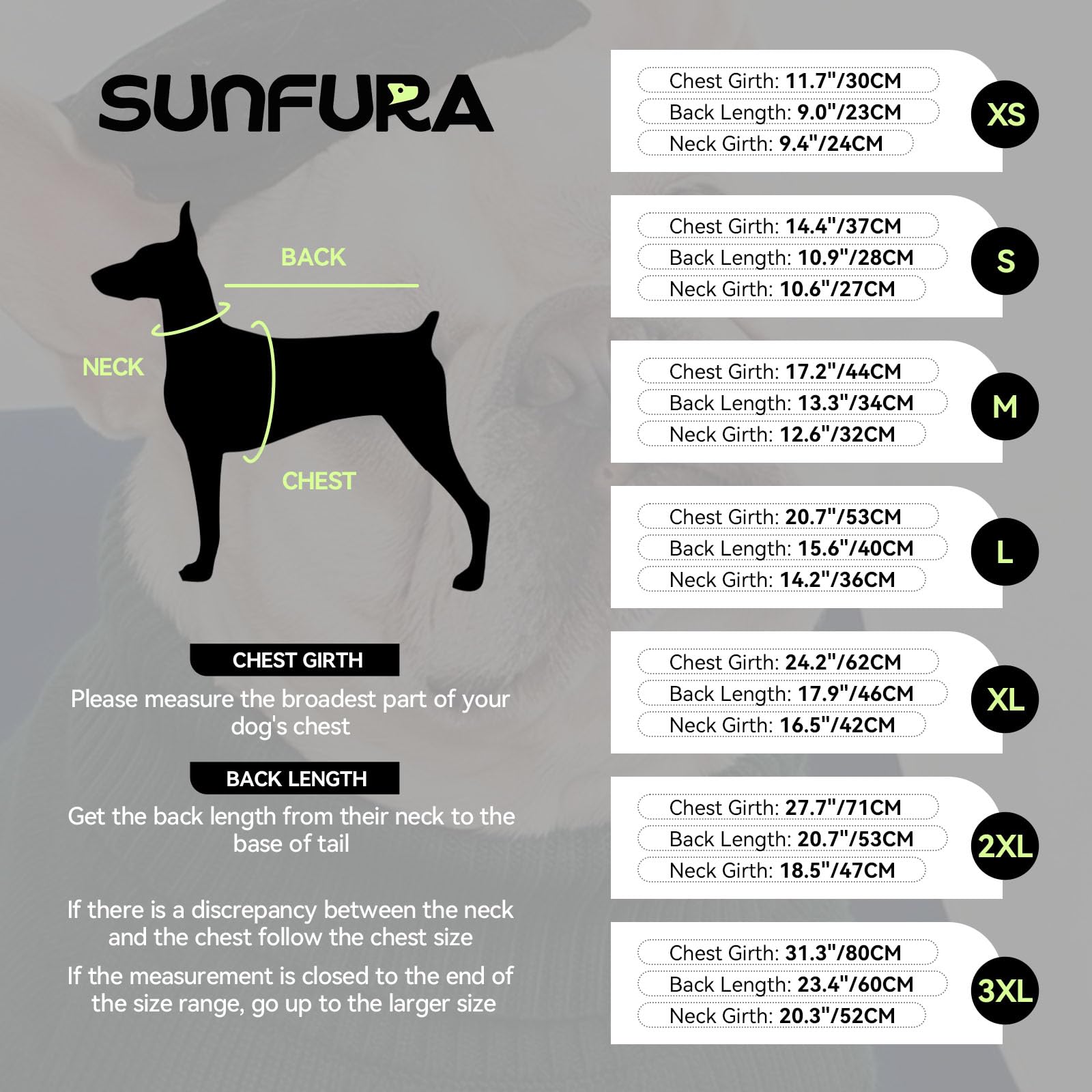 SUNFURA

BACK

NECK

CHEST

CHEST GIRTH

Please measure the broadest part of your dog's chest

BACK LENGTH

Get the back length from their neck to the base of tail

If there is a discrepancy between the neck and the chest follow the chest size

If the measurement is closed to the end of the size range, go up to the larger size

Chest Girth: 11.7"/30CM
Back Length: 9.0"/23CM
Neck Girth: 9.4"/24CM
XS

Chest Girth: 14.4"/37CM
Back Length: 10.9"/28CM
Neck Girth: 10.6"/27CM
S

Chest Girth: 17.2"/44CM
Back Length: 13.3"/34CM
Neck Girth: 12.6"/32CM
M

Chest Girth: 20.7"/53CM
Back Length: 15.6"/40CM
Neck Girth: 14.2"/36CM
L

Chest Girth: 24.2"/62CM
Back Length: 17.9"/46CM
Neck Girth: 16.5"/42CM
XL

Chest Girth: 27.7"/71CM
Back Length: 20.7"/53CM
Neck Girth: 18.5"/47CM
2XL

Chest Girth: 31.3"/80CM
Back Length: 23.4"/60CM
Neck Girth: 20.3"/52CM
3XL